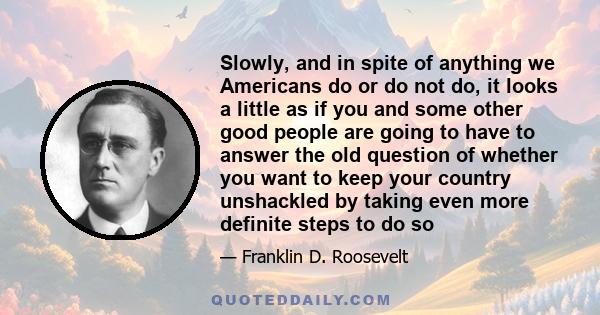 Slowly, and in spite of anything we Americans do or do not do, it looks a little as if you and some other good people are going to have to answer the old question of whether you want to keep your country unshackled by taking even more definite steps to do so

— Franklin D. Roosevelt

QUOTEDDAILY.COM